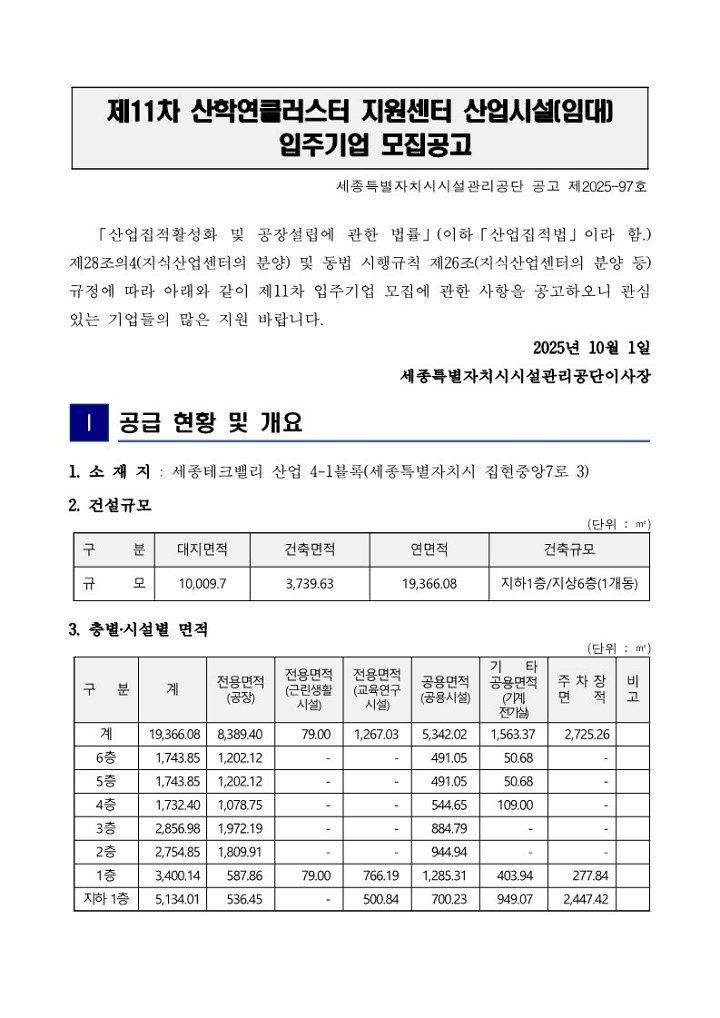 제11차 산학연클러스터 지원센터 산업시설(임대) 입주기업 모집공고

세종특별자치시시설관리공단 공고 제2025-97호

「산업집적활성화 및 공장설립에 관한 법률」(이하「산업집적법」이라 함.) 제28조의4(지식산업센터의 분양) 및 동법 시행규칙 제26조(지식산업센터의 분양 등) 규정에 따라 아래와 같이 제11차 입주기업 모집에 관한 사항을 공고하오니 관심 있는 기업들의 많은 지원 바랍니다.

2025년 10월 1일

세종특별자치시시설관리공단이사장

Ⅰ 공급 현황 및 개요

1. 소 재 지 : 세종테크밸리 산업 4-1블록(세종특별자치시 집현중앙7로 3)

2. 건설규모

(단위 : ㎡)

| 구 분 | 대지면적 | 건축면적 | 연면적 | 건축규모 |
|---|---|---|---|---|
| 규 모 | 10,009.7 | 3,739.63 | 19,366.08 | 지하1층/지상6층(1개동) |

3. 층별·시설별 면적

(단위 : ㎡)

| 구 분 | 계 | 전용면적 (공장) | 전용면적 (근린생활 시설) | 전용면적 (교육연구 시설) | 공용면적 (공용시설) | 기 타 공용면적 (기계 전기실) | 주 차 장 면 적 | 비 고 |
|---|---|---|---|---|---|---|---|---|
| 계 | 19,366.08 | 8,389.40 | 79.00 | 1,267.03 | 5,342.02 | 1,563.37 | 2,725.26 | |
| 6층 | 1,743.85 | 1,202.12 | - | - | 491.05 | 50.68 | - | |
| 5층 | 1,743.85 | 1,202.12 | - | - | 491.05 | 50.68 | - | |
| 4층 | 1,732.40 | 1,078.75 | - | - | 544.65 | 109.00 | - | |
| 3층 | 2,856.98 | 1,972.19 | - | - | 884.79 | - | - | |
| 2층 | 2,754.85 | 1,809.91 | - | - | 944.94 | - | - | |
| 1층 | 3,400.14 | 587.86 | 79.00 | 766.19 | 1,285.31 | 403.94 | 277.84 | |
| 지하 1층 | 5,134.01 | 536.45 | - | 500.84 | 700.23 | 949.07 | 2,447.42 | |